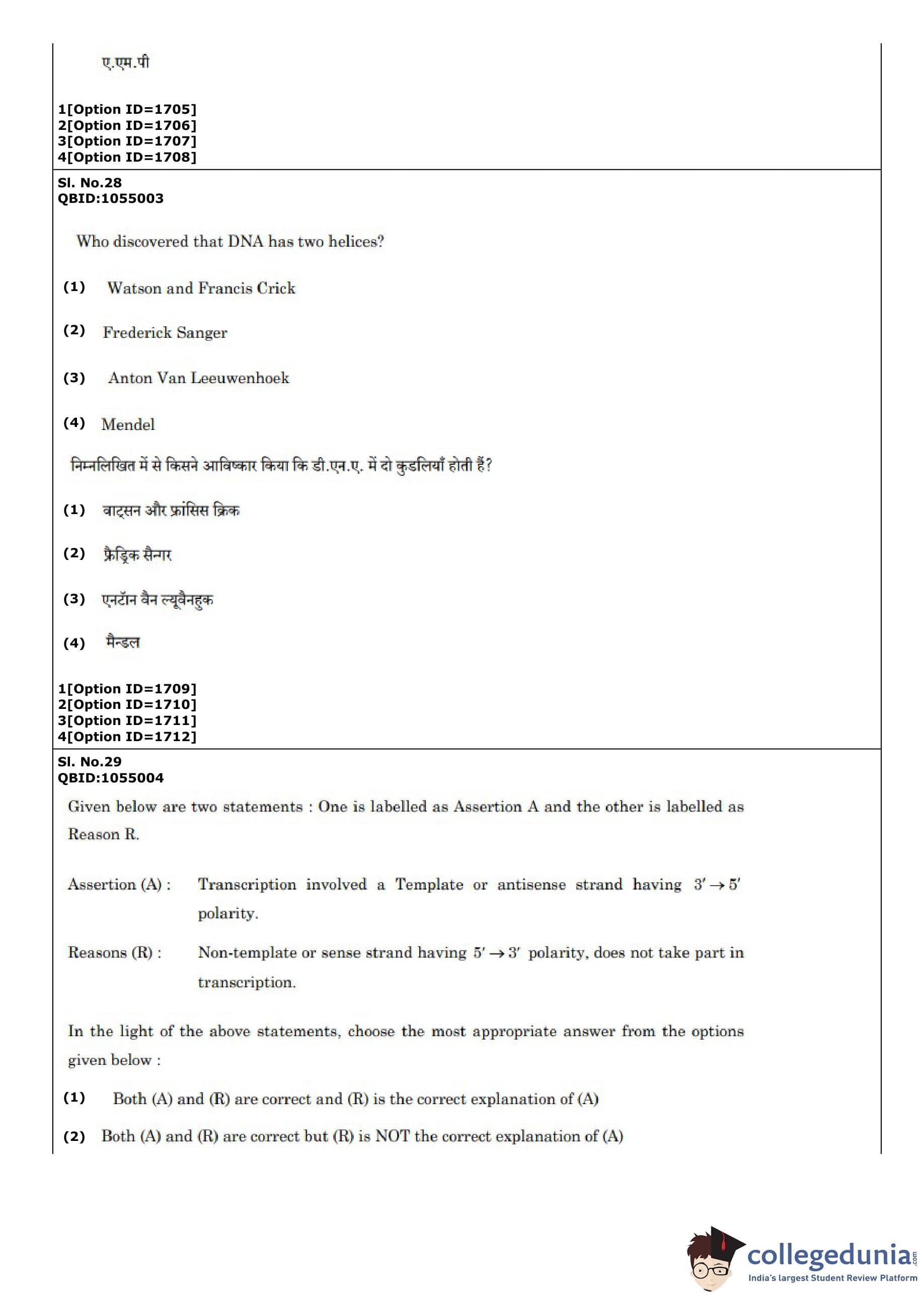 ए.एम.पी

1[Option ID=1705]
2[Option ID=1706]
3[Option ID=1707]
4[Option ID=1708]

Sl. No.28
QBID:1055003

Who discovered that DNA has two helices?

(1) Watson and Francis Crick

(2) Frederick Sanger

(3) Anton Van Leeuwenhoek

(4) Mendel

निम्नलिखित में से किसने आविष्कार किया कि डी.एन.ए. में दो कुडलियाँ होती हैं?

(1) वाट्सन और फ्रांसिस क्रिक

(2) फ्रैड्रिक सैन्गर

(3) एनटॉन वैन ल्यूवैनहुक

(4) मैन्डल

1[Option ID=1709]
2[Option ID=1710]
3[Option ID=1711]
4[Option ID=1712]

Sl. No.29
QBID:1055004

Given below are two statements : One is labelled as Assertion A and the other is labelled as Reason R.

Assertion (A) : Transcription involved a Template or antisense strand having $3' \rightarrow 5'$ polarity.

Reasons (R) : Non-template or sense strand having $5' \rightarrow 3'$ polarity, does not take part in transcription.

In the light of the above statements, choose the most appropriate answer from the options given below :

(1) Both (A) and (R) are correct and (R) is the correct explanation of (A)

(2) Both (A) and (R) are correct but (R) is NOT the correct explanation of (A)

collegedunia.com
India's largest Student Review Platform